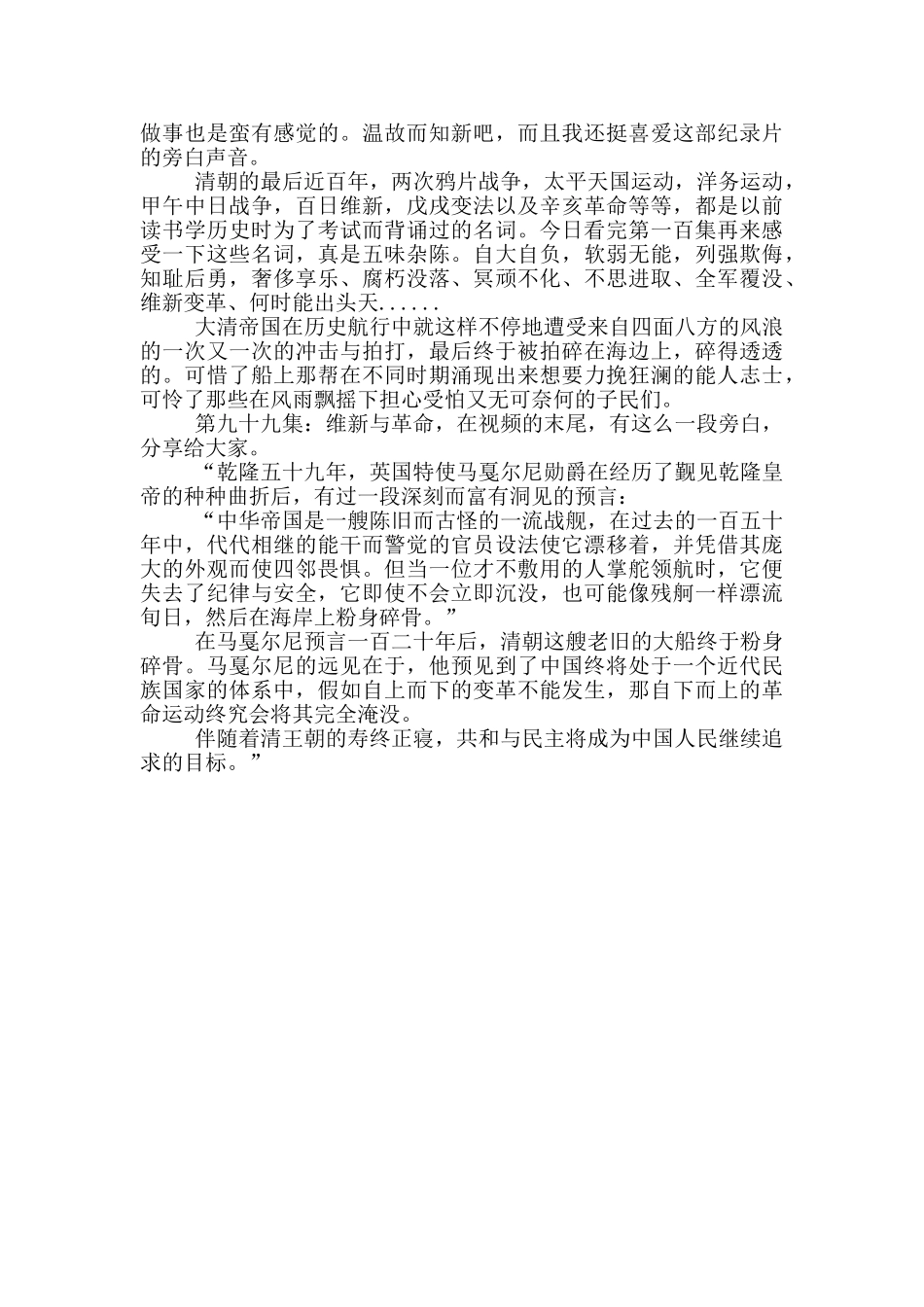 做事也是蛮有感觉的。温故而知新吧，而且我还挺喜爱这部纪录片的旁白声音。

清朝的最后近百年，两次鸦片战争，太平天国运动，洋务运动，甲午中日战争，百日维新，戊戌变法以及辛亥革命等等，都是以前读书学历史时为了考试而背诵过的名词。今日看完第一百集再来感受一下这些名词，真是五味杂陈。自大自负，软弱无能，列强欺侮，知耻后勇，奢侈享乐、腐朽没落、冥顽不化、不思进取、全军覆没、维新变革、何时能出头天......

大清帝国在历史航行中就这样不停地遭受来自四面八方的风浪的一次又一次的冲击与拍打，最后终于被拍碎在海边上，碎得透透的。可惜了船上那帮在不同时期涌现出来想要力挽狂澜的能人志士，可怜了那些在风雨飘摇下担心受怕又无可奈何的子民们。

第九十九集：维新与革命，在视频的末尾，有这么一段旁白，分享给大家。

“乾隆五十九年，英国特使马戛尔尼勋爵在经历了觐见乾隆皇帝的种种曲折后，有过一段深刻而富有洞见的预言：

“中华帝国是一艘陈旧而古怪的一流战舰，在过去的一百五十年中，代代相继的能干而警觉的官员设法使它漂移着，并凭借其庞大的外观而使四邻畏惧。但当一位才不敷用的人掌舵领航时，它便失去了纪律与安全，它即使不会立即沉没，也可能像残舸一样漂流旬日，然后在海岸上粉身碎骨。”

在马戛尔尼预言一百二十年后，清朝这艘老旧的大船终于粉身碎骨。马戛尔尼的远见在于，他预见到了中国终将处于一个近代民族国家的体系中，假如自上而下的变革不能发生，那自下而上的革命运动终究会将其完全淹没。

伴随着清王朝的寿终正寝，共和与民主将成为中国人民继续追求的目标。”